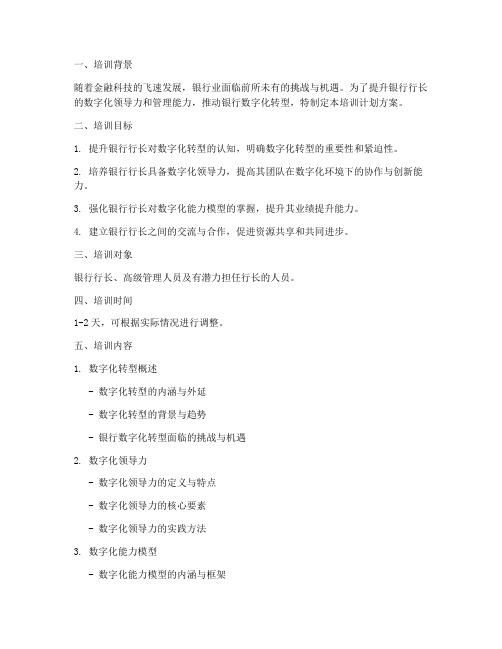 一、培训背景

随着金融科技的飞速发展，银行业面临前所未有的挑战与机遇。为了提升银行行长的数字化领导力和管理能力，推动银行数字化转型，特制定本培训计划方案。

二、培训目标

1. 提升银行行长对数字化转型的认知，明确数字化转型的重要性和紧迫性。

2. 培养银行行长具备数字化领导力，提高其团队在数字化环境下的协作与创新能力。

3. 强化银行行长对数字化能力模型的掌握，提升其业绩提升能力。

4. 建立银行行长之间的交流与合作，促进资源共享和共同进步。

三、培训对象

银行行长、高级管理人员及有潜力担任行长的人员。

四、培训时间

1-2天，可根据实际情况进行调整。

五、培训内容

1. 数字化转型概述

- 数字化转型的内涵与外延

- 数字化转型的背景与趋势

- 银行数字化转型面临的挑战与机遇

2. 数字化领导力

- 数字化领导力的定义与特点

- 数字化领导力的核心要素

- 数字化领导力的实践方法

3. 数字化能力模型

- 数字化能力模型的内涵与框架